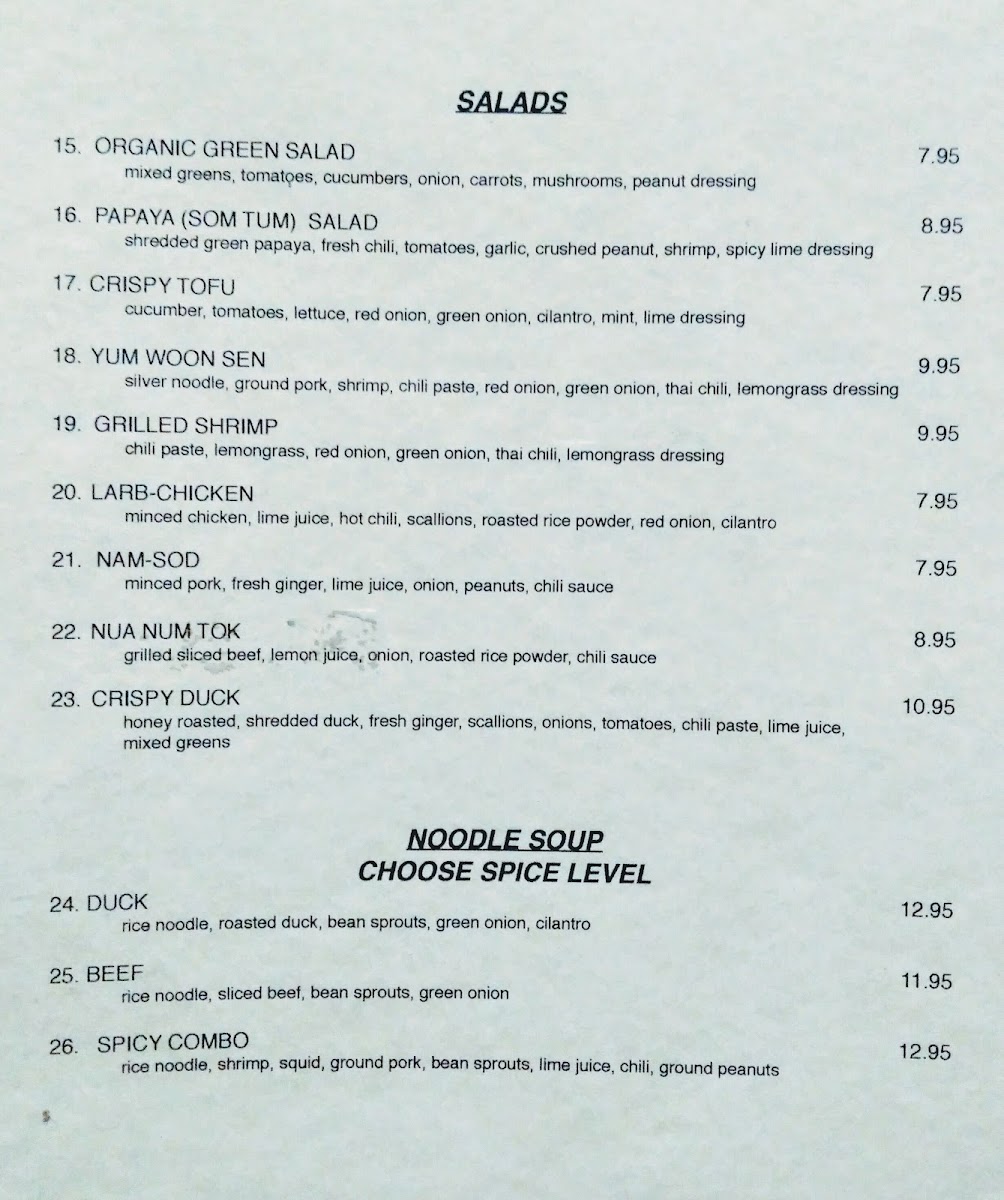 SALADS

15. ORGANIC GREEN SALAD 7.95
mixed greens, tomatoes, cucumbers, onion, carrots, mushrooms, peanut dressing

16. PAPAYA (SOM TUM) SALAD 8.95
shredded green papaya, fresh chili, tomatoes, garlic, crushed peanut, shrimp, spicy lime dressing

17. CRISPY TOFU 7.95
cucumber, tomatoes, lettuce, red onion, green onion, cilantro, mint, lime dressing

18. YUM WOON SEN 9.95
silver noodle, ground pork, shrimp, chili paste, red onion, green onion, thai chili, lemongrass dressing

19. GRILLED SHRIMP 9.95
chili paste, lemongrass, red onion, green onion, thai chili, lemongrass dressing

20. LARB-CHICKEN 7.95
minced chicken, lime juice, hot chili, scallions, roasted rice powder, red onion, cilantro

21. NAM-SOD 7.95
minced pork, fresh ginger, lime juice, onion, peanuts, chili sauce

22. NUA NUM TOK 8.95
grilled sliced beef, lemon juice, onion, roasted rice powder, chili sauce

23. CRISPY DUCK 10.95
honey roasted, shredded duck, fresh ginger, scallions, onions, tomatoes, chili paste, lime juice, mixed greens

NOODLE SOUP
CHOOSE SPICE LEVEL

24. DUCK 12.95
rice noodle, roasted duck, bean sprouts, green onion, cilantro

25. BEEF 11.95
rice noodle, sliced beef, bean sprouts, green onion

26. SPICY COMBO 12.95
rice noodle, shrimp, squid, ground pork, bean sprouts, lime juice, chili, ground peanuts